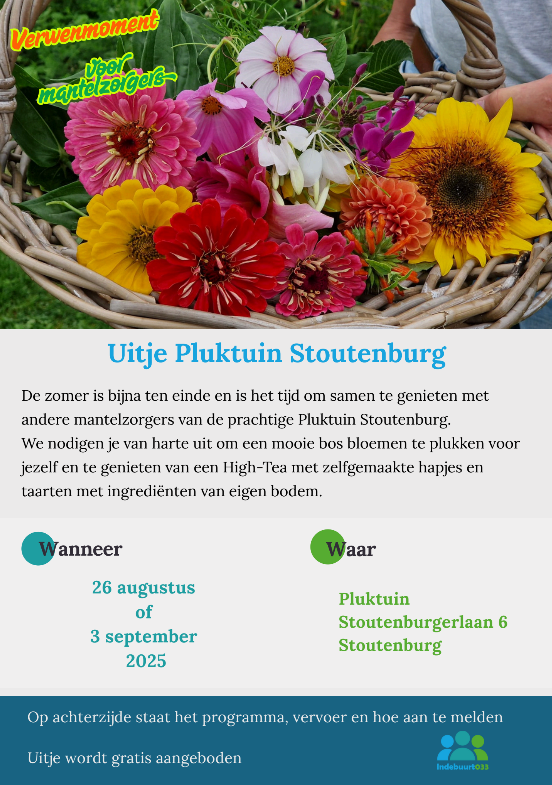 Verwenmoment

voor mantelzorgers

Uitje Pluktuin Stoutenburg

De zomer is bijna ten einde en is het tijd om samen te genieten met andere mantelzorgers van de prachtige Pluktuin Stoutenburg.
We nodigen je van harte uit om een mooie bos bloemen te plukken voor jezelf en te genieten van een High-Tea met zelfgemaakte hapjes en taarten met ingrediënten van eigen bodem.

Wanneer

26 augustus
of
3 september
2025

Waar

Pluktuin
Stoutenburgerlaan 6
Stoutenburg

Op achterzijde staat het programma, vervoer en hoe aan te melden

Uitje wordt gratis aangeboden

Indebuurt033